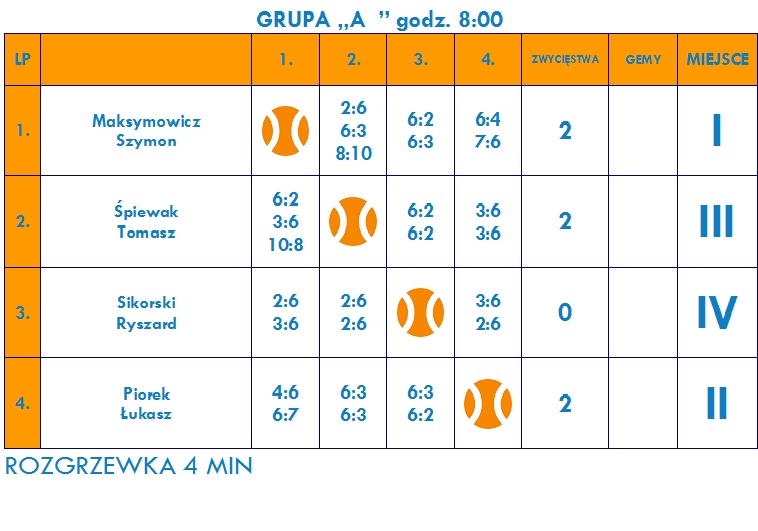 GRUPA „A ” godz. 8:00

| LP | | 1. | 2. | 3. | 4. | ZWYCIĘSTWA | GEMY | MIEJSCE |
|---|---|---|---|---|---|---|---|---|
| 1. | Maksymowicz Szymon | | 2:6 6:3 8:10 | 6:2 6:3 | 6:4 7:6 | 2 | | I |
| 2. | Śpiewak Tomasz | 6:2 3:6 10:8 | | 6:2 6:2 | 3:6 3:6 | 2 | | III |
| 3. | Sikorski Ryszard | 2:6 3:6 | 2:6 2:6 | | 3:6 2:6 | 0 | | IV |
| 4. | Piorek Łukasz | 4:6 6:7 | 6:3 6:3 | 6:3 6:2 | | 2 | | II |

ROZGRZEWKA 4 MIN